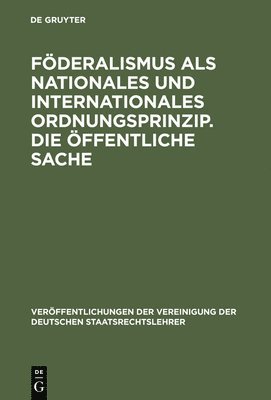 DE GRUYTER

FÖDERALISMUS ALS NATIONALES UND INTERNATIONALES ORDNUNGSPRINZIP. DIE ÖFFENTLICHE SACHE

VERÖFFENTLICHUNGEN DER VEREINIGUNG DER DEUTSCHEN STAATSRECHTSLEHRER

DE
G